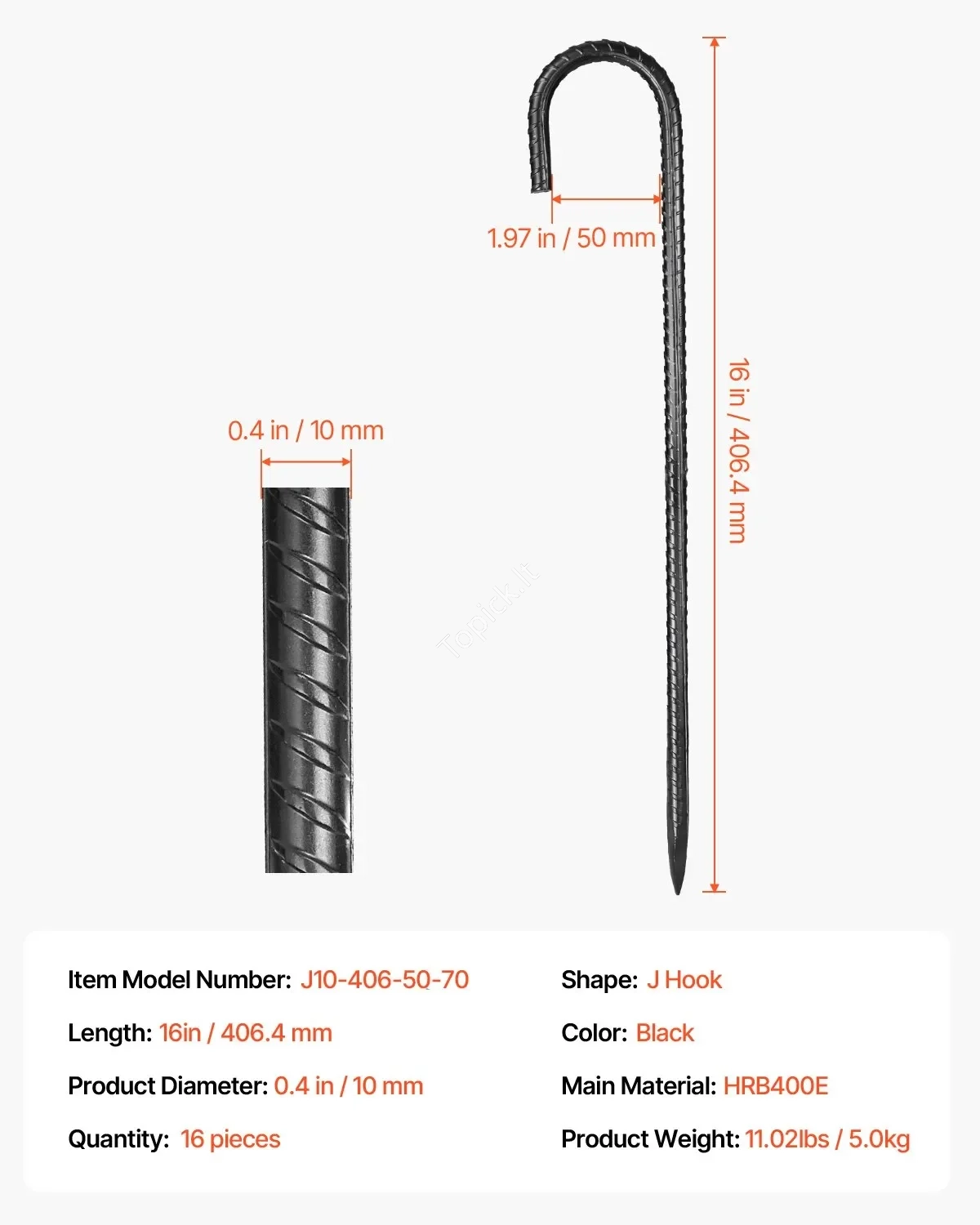 1.97 in / 50 mm

16 in / 406.4 mm

0.4 in / 10 mm

Topick.lt

Item Model Number: J10-406-50-70

Length: 16in / 406.4 mm

Product Diameter: 0.4 in / 10 mm

Quantity: 16 pieces

Shape: J Hook

Color: Black

Main Material: HRB400E

Product Weight: 11.02lbs / 5.0kg